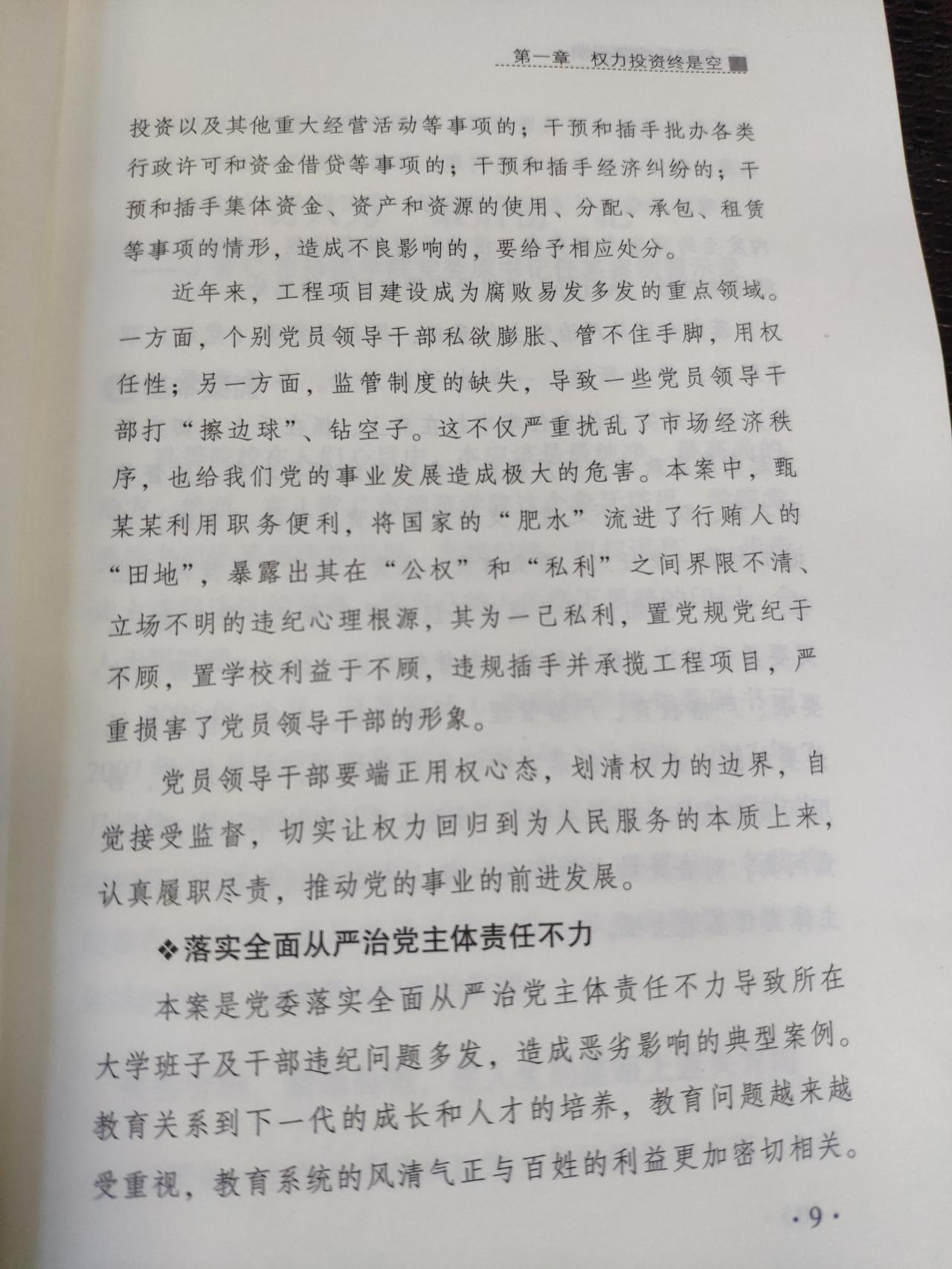 第一章　权力投资终是空

投资以及其他重大经营活动等事项的；干预和插手批办各类行政许可和资金借贷等事项的；干预和插手经济纠纷的；干预和插手集体资金、资产和资源的使用、分配、承包、租赁等事项的情形，造成不良影响的，要给予相应处分。

近年来，工程项目建设成为腐败易发多发的重点领域。一方面，个别党员领导干部私欲膨胀、管不住手脚，用权任性；另一方面，监管制度的缺失，导致一些党员领导干部打“擦边球”、钻空子。这不仅严重扰乱了市场经济秩序，也给我们党的事业发展造成极大的危害。本案中，甄某某利用职务便利，将国家的“肥水”流进了行贿人的“田地”，暴露出其在“公权”和“私利”之间界限不清、立场不明的违纪心理根源，其为一己私利，置党规党纪于不顾，置学校利益于不顾，违规插手并承揽工程项目，严重损害了党员领导干部的形象。

党员领导干部要端正用权心态，划清权力的边界，自觉接受监督，切实让权力回归到为人民服务的本质上来，认真履职尽责，推动党的事业的前进发展。

❖落实全面从严治党主体责任不力

本案是党委落实全面从严治党主体责任不力导致所在大学班子及干部违纪问题多发，造成恶劣影响的典型案例。教育关系到下一代的成长和人才的培养，教育问题越来越受重视，教育系统的风清气正与百姓的利益更加密切相关。

·9·